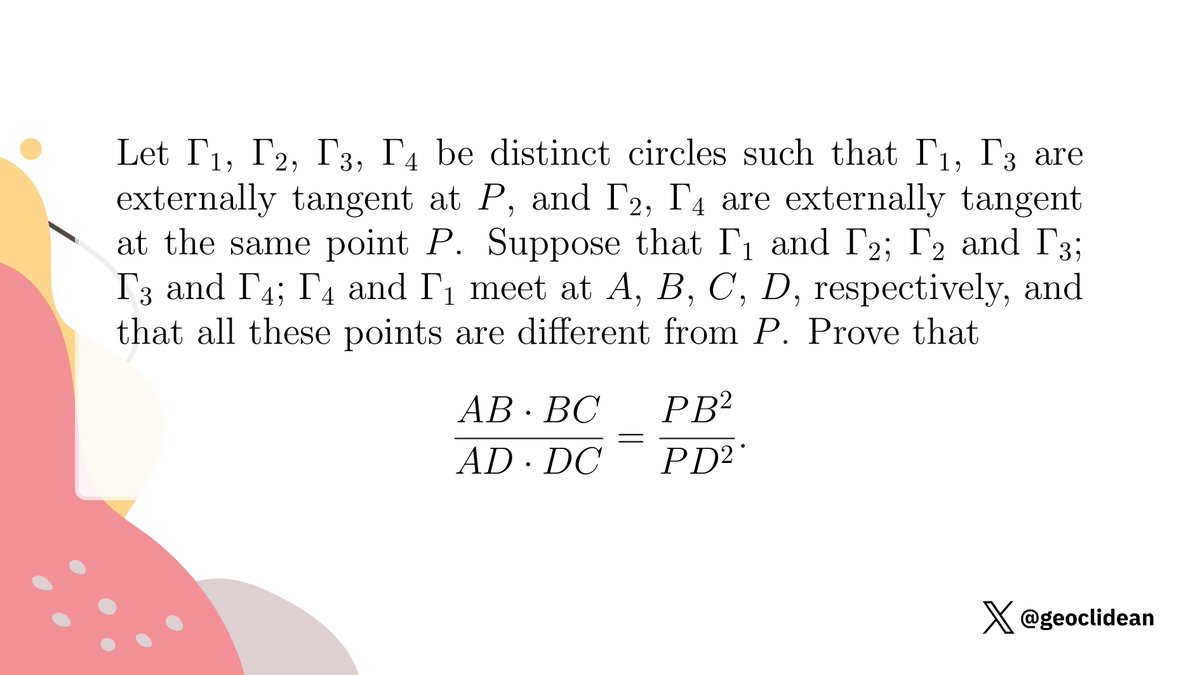 Let $\Gamma_1$, $\Gamma_2$, $\Gamma_3$, $\Gamma_4$ be distinct circles such that $\Gamma_1$, $\Gamma_3$ are externally tangent at $P$, and $\Gamma_2$, $\Gamma_4$ are externally tangent at the same point $P$. Suppose that $\Gamma_1$ and $\Gamma_2$; $\Gamma_2$ and $\Gamma_3$; $\Gamma_3$ and $\Gamma_4$; $\Gamma_4$ and $\Gamma_1$ meet at $A$, $B$, $C$, $D$, respectively, and that all these points are different from $P$. Prove that

$\frac{AB \cdot BC}{AD \cdot DC} = \frac{PB^2}{PD^2}.$

@geoclidean